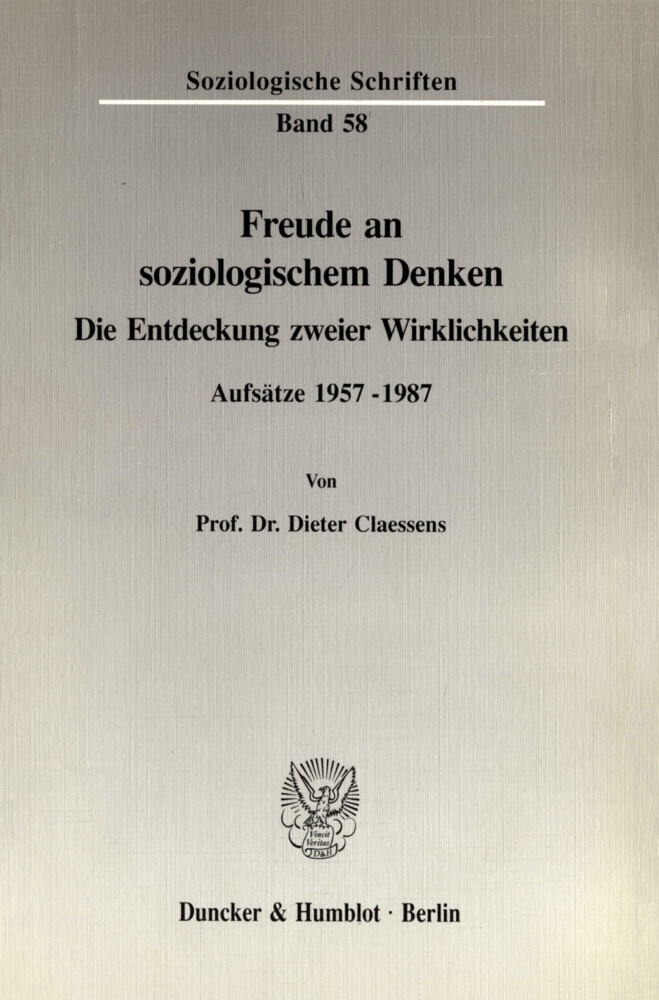 Soziologische Schriften

Band 58

Freude an soziologischem Denken

Die Entdeckung zweier Wirklichkeiten

Aufsätze 1957 - 1987

Von

Prof. Dr. Dieter Claessens

Vincit Veritas D&H

Duncker & Humblot · Berlin